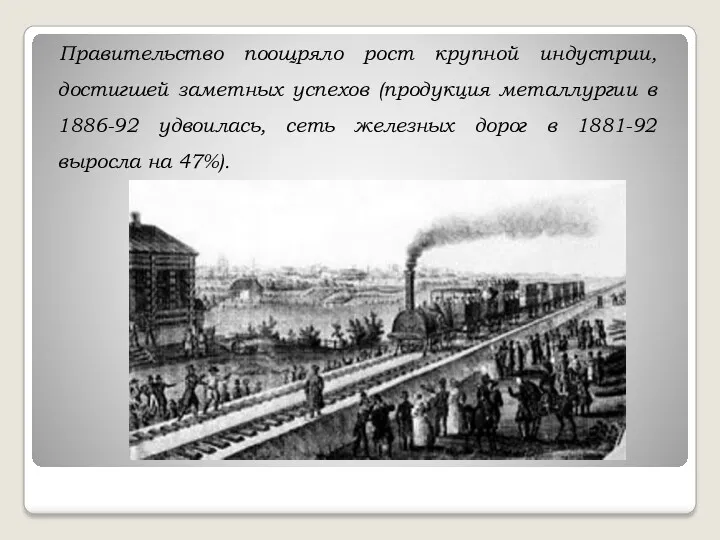 Правительство поощряло рост крупной индустрии, достигшей заметных успехов (продукция металлургии в 1886-92 удвоилась, сеть железных дорог в 1881-92 выросла на 47%).